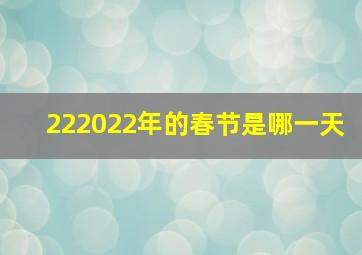 222022年的春节是哪一天